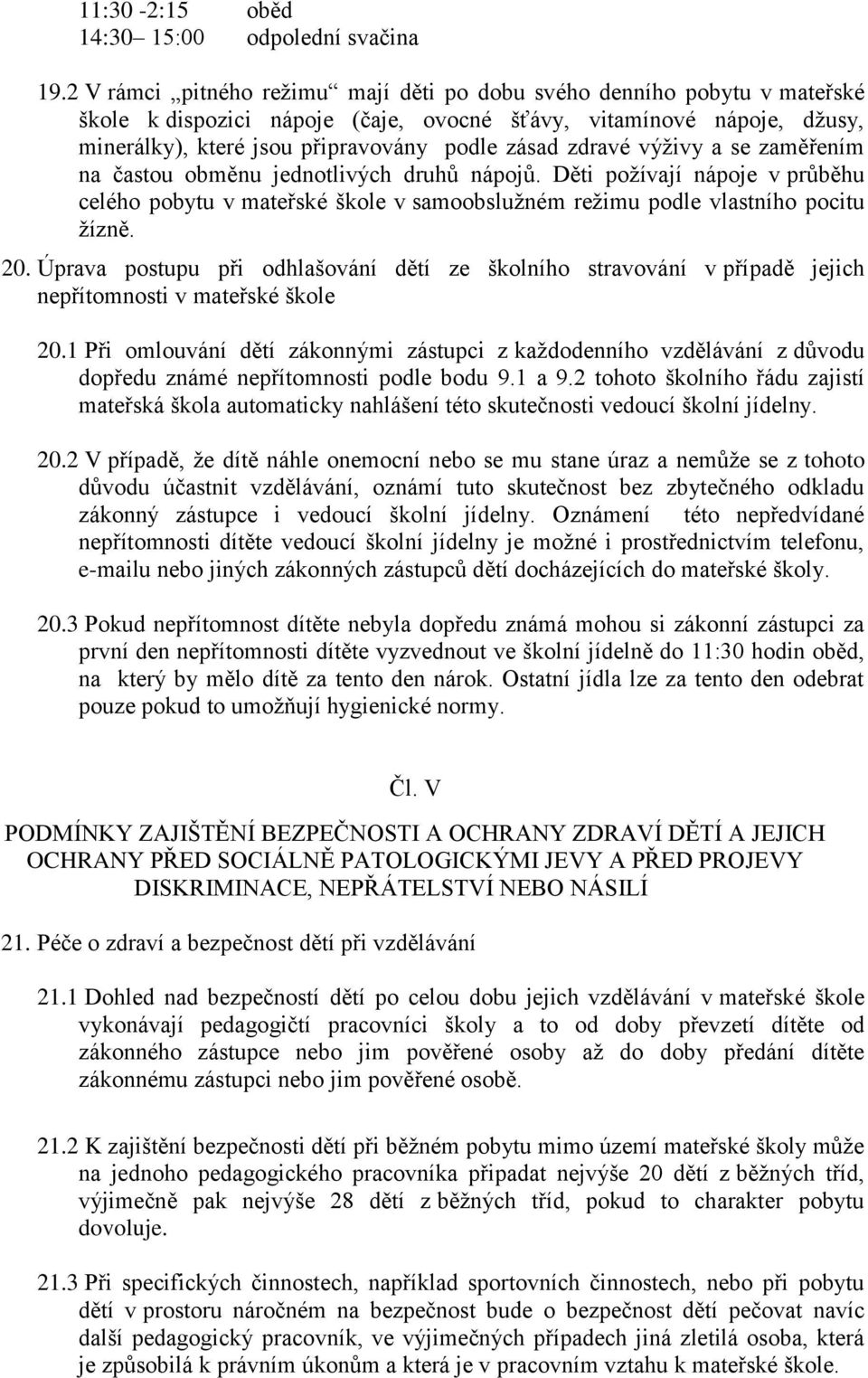 11:30 -2:15 oběd
14:30– 15:00 odpolední svačina

19.2 V rámci „pitného režimu“ mají děti po dobu svého denního pobytu v mateřské škole k dispozici nápoje (čaje, ovocné šťávy, vitamínové nápoje, džusy, minerálky), které jsou připravovány podle zásad zdravé výživy a se zaměřením na častou obměnu jednotlivých druhů nápojů. Děti požívají nápoje v průběhu celého pobytu v mateřské škole v samoobslužném režimu podle vlastního pocitu žízně.

20. Úprava postupu při odhlašování dětí ze školního stravování v případě jejich nepřítomnosti v mateřské škole

20.1 Při omlouvání dětí zákonnými zástupci z každodenního vzdělávání z důvodu dopředu známé nepřítomnosti podle bodu 9.1 a 9.2 tohoto školního řádu zajistí mateřská škola automaticky nahlášení této skutečnosti vedoucí školní jídelny.

20.2 V případě, že dítě náhle onemocní nebo se mu stane úraz a nemůže se z tohoto důvodu účastnit vzdělávání, oznámí tuto skutečnost bez zbytečného odkladu zákonný zástupce i vedoucí školní jídelny. Oznámení této nepředvídané nepřítomnosti dítěte vedoucí školní jídelny je možné i prostřednictvím telefonu, e-mailu nebo jiných zákonných zástupců dětí docházejících do mateřské školy.

20.3 Pokud nepřítomnost dítěte nebyla dopředu známá mohou si zákonní zástupci za první den nepřítomnosti dítěte vyzvednout ve školní jídelně do 11:30 hodin oběd, na který by mělo dítě za tento den nárok. Ostatní jídla lze za tento den odebrat pouze pokud to umožňují hygienické normy.

Čl. V

PODMÍNKY ZAJIŠTĚNÍ BEZPEČNOSTI A OCHRANY ZDRAVÍ DĚTÍ A JEJICH OCHRANY PŘED SOCIÁLNĚ PATOLOGICKÝMI JEVY A PŘED PROJEVY DISKRIMINACE, NEPŘÁTELSTVÍ NEBO NÁSILÍ

21. Péče o zdraví a bezpečnost dětí při vzdělávání

21.1 Dohled nad bezpečností dětí po celou dobu jejich vzdělávání v mateřské škole vykonávají pedagogičtí pracovníci školy a to od doby převzetí dítěte od zákonného zástupce nebo jim pověřené osoby až do doby předání dítěte zákonnému zástupci nebo jim pověřené osobě.

21.2 K zajištění bezpečnosti dětí při běžném pobytu mimo území mateřské školy může na jednoho pedagogického pracovníka připadat nejvýše 20 dětí z běžných tříd, výjimečně pak nejvýše 28 dětí z běžných tříd, pokud to charakter pobytu dovoluje.

21.3 Při specifických činnostech, například sportovních činnostech, nebo při pobytu dětí v prostoru náročném na bezpečnost bude o bezpečnost dětí pečovat navíc další pedagogický pracovník, ve výjimečných případech jiná zletilá osoba, která je způsobilá k právním úkonům a která je v pracovním vztahu k mateřské škole.